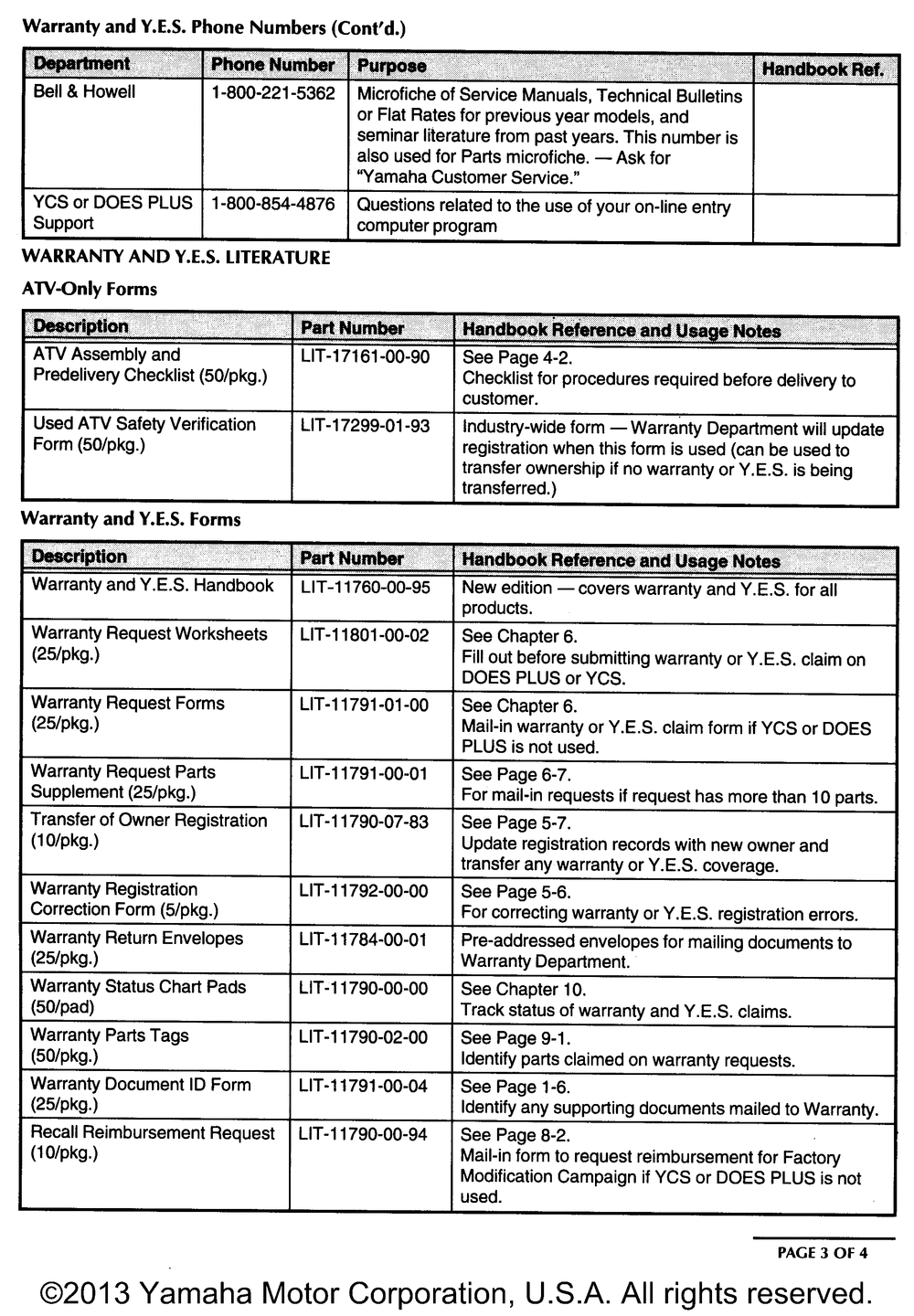 Warranty and Y.E.S. Phone Numbers (Cont'd.)

| Department | Phone Number | Purpose | Handbook Ref. |
|---|---|---|---|
| Bell & Howell | 1-800-221-5362 | Microfiche of Service Manuals, Technical Bulletins or Flat Rates for previous year models, and seminar literature from past years. This number is also used for Parts microfiche. — Ask for "Yamaha Customer Service." | |
| YCS or DOES PLUS Support | 1-800-854-4876 | Questions related to the use of your on-line entry computer program | |

WARRANTY AND Y.E.S. LITERATURE

ATV-Only Forms

| Description | Part Number | Handbook Reference and Usage Notes |
|---|---|---|
| ATV Assembly and Predelivery Checklist (50/pkg.) | LIT-17161-00-90 | See Page 4-2. Checklist for procedures required before delivery to customer. |
| Used ATV Safety Verification Form (50/pkg.) | LIT-17299-01-93 | Industry-wide form — Warranty Department will update registration when this form is used (can be used to transfer ownership if no warranty or Y.E.S. is being transferred.) |

Warranty and Y.E.S. Forms

| Description | Part Number | Handbook Reference and Usage Notes |
|---|---|---|
| Warranty and Y.E.S. Handbook | LIT-11760-00-95 | New edition — covers warranty and Y.E.S. for all products. |
| Warranty Request Worksheets (25/pkg.) | LIT-11801-00-02 | See Chapter 6. Fill out before submitting warranty or Y.E.S. claim on DOES PLUS or YCS. |
| Warranty Request Forms (25/pkg.) | LIT-11791-01-00 | See Chapter 6. Mail-in warranty or Y.E.S. claim form if YCS or DOES PLUS is not used. |
| Warranty Request Parts Supplement (25/pkg.) | LIT-11791-00-01 | See Page 6-7. For mail-in requests if request has more than 10 parts. |
| Transfer of Owner Registration (10/pkg.) | LIT-11790-07-83 | See Page 5-7. Update registration records with new owner and transfer any warranty or Y.E.S. coverage. |
| Warranty Registration Correction Form (5/pkg.) | LIT-11792-00-00 | See Page 5-6. For correcting warranty or Y.E.S. registration errors. |
| Warranty Return Envelopes (25/pkg.) | LIT-11784-00-01 | Pre-addressed envelopes for mailing documents to Warranty Department. |
| Warranty Status Chart Pads (50/pad) | LIT-11790-00-00 | See Chapter 10. Track status of warranty and Y.E.S. claims. |
| Warranty Parts Tags (50/pkg.) | LIT-11790-02-00 | See Page 9-1. Identify parts claimed on warranty requests. |
| Warranty Document ID Form (25/pkg.) | LIT-11791-00-04 | See Page 1-6. Identify any supporting documents mailed to Warranty. |
| Recall Reimbursement Request (10/pkg.) | LIT-11790-00-94 | See Page 8-2. Mail-in form to request reimbursement for Factory Modification Campaign if YCS or DOES PLUS is not used. |

PAGE 3 OF 4

©2013 Yamaha Motor Corporation, U.S.A. All rights reserved.